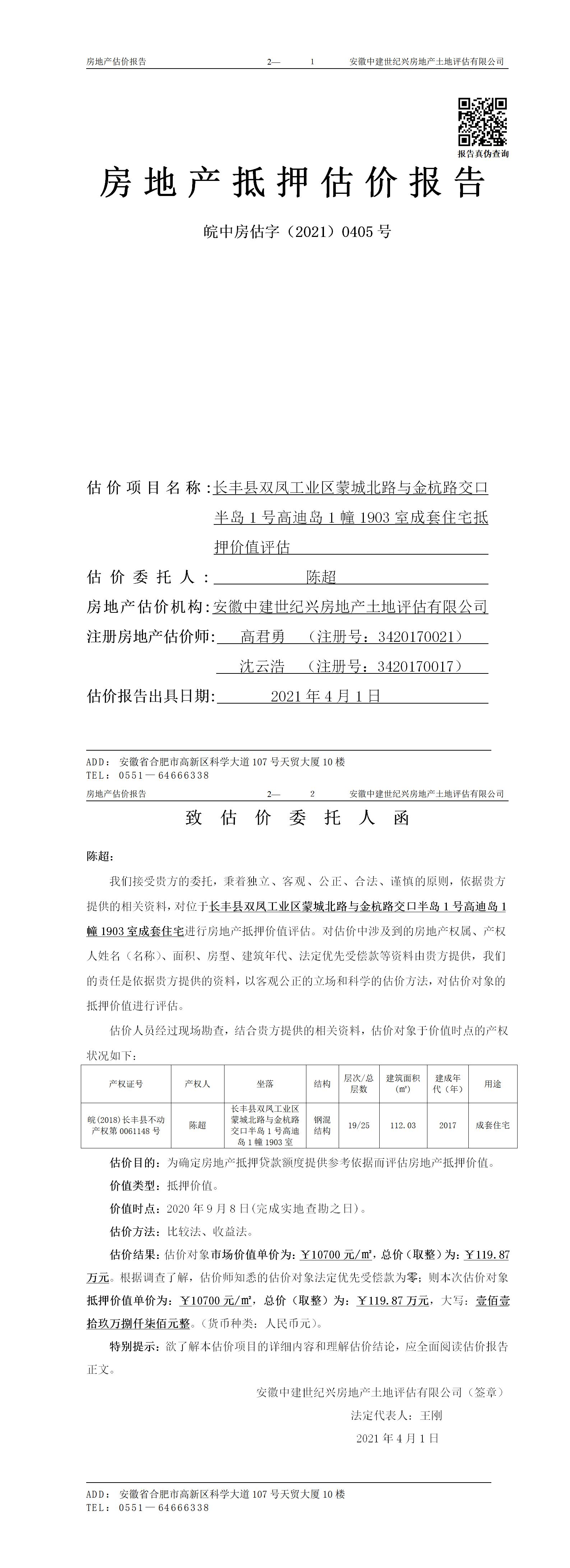 房地产估价报告　　2—　1　　安徽中建世纪兴房地产土地评估有限公司

报告真伪查询

房地产抵押估价报告

皖中房估字（2021）0405 号

估价项目名称：长丰县双凤工业区蒙城北路与金杭路交口半岛 1 号高迪岛 1 幢 1903 室成套住宅抵押价值评估

估价委托人：陈超

房地产估价机构：安徽中建世纪兴房地产土地评估有限公司

注册房地产估价师：高君勇　（注册号：3420170021）

沈云浩　（注册号：3420170017）

估价报告出具日期：2021 年 4 月 1 日

ADD：安徽省合肥市高新区科学大道 107 号天贸大厦 10 楼
TEL：0551—64666338

房地产估价报告　　2—　2　　安徽中建世纪兴房地产土地评估有限公司

致估价委托人函

陈超：

我们接受贵方的委托，秉着独立、客观、公正、合法、谨慎的原则，依据贵方提供的相关资料，对位于长丰县双凤工业区蒙城北路与金杭路交口半岛 1 号高迪岛 1 幢 1903 室成套住宅进行房地产抵押价值评估。对估价中涉及到的房地产权属、产权人姓名（名称）、面积、房型、建筑年代、法定优先受偿款等资料由贵方提供，我们的责任是依据贵方提供的资料，以客观公正的立场和科学的估价方法，对估价对象的抵押价值进行评估。

估价人员经过现场勘查，结合贵方提供的相关资料，估价对象于价值时点的产权状况如下：

| 产权证号 | 产权人 | 坐落 | 结构 | 层次/总层数 | 建筑面积（㎡） | 建成年代（年） | 用途 |
|---|---|---|---|---|---|---|---|
| 皖(2018)长丰县不动产权第 0061148 号 | 陈超 | 长丰县双凤工业区蒙城北路与金杭路交口半岛 1 号高迪岛 1 幢 1903 室 | 钢混结构 | 19/25 | 112.03 | 2017 | 成套住宅 |

估价目的：为确定房地产抵押贷款额度提供参考依据而评估房地产抵押价值。

价值类型：抵押价值。

价值时点：2020 年 9 月 8 日(完成实地查勘之日)。

估价方法：比较法、收益法。

估价结果：估价对象市场价值单价为：￥10700 元/㎡，总价（取整）为：￥119.87 万元。根据调查了解，估价师知悉的估价对象法定优先受偿款为零；则本次估价对象抵押价值单价为：￥10700 元/㎡，总价（取整）为：￥119.87 万元，大写：壹佰壹拾玖万捌仟柒佰元整。（货币种类：人民币元）。

特别提示：欲了解本估价项目的详细内容和理解估价结论，应全面阅读估价报告正文。

安徽中建世纪兴房地产土地评估有限公司（签章）

法定代表人：王刚

2021 年 4 月 1 日

ADD：安徽省合肥市高新区科学大道 107 号天贸大厦 10 楼
TEL：0551—64666338